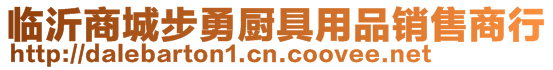 临沂商城步勇厨具用品销售商行
http://dalebarton1.cn.coovee.net